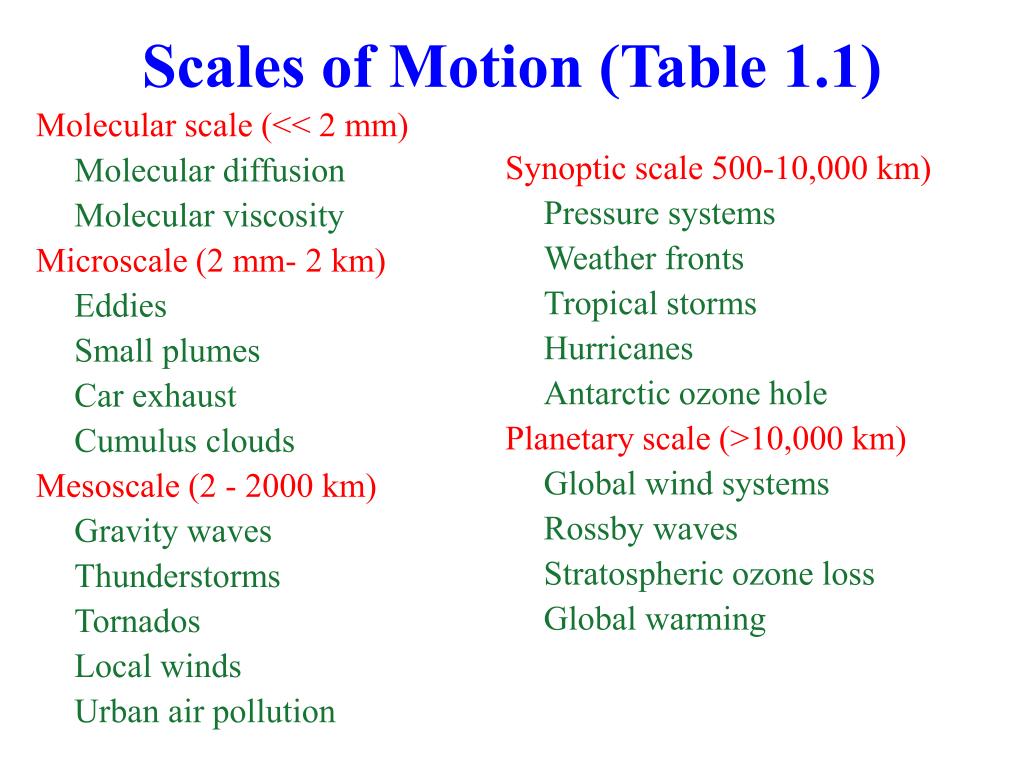 Scales of Motion (Table 1.1)

Molecular scale (<< 2 mm)
Molecular diffusion
Molecular viscosity
Microscale (2 mm- 2 km)
Eddies
Small plumes
Car exhaust
Cumulus clouds
Mesoscale (2 - 2000 km)
Gravity waves
Thunderstorms
Tornados
Local winds
Urban air pollution

Synoptic scale 500-10,000 km)
Pressure systems
Weather fronts
Tropical storms
Hurricanes
Antarctic ozone hole
Planetary scale (>10,000 km)
Global wind systems
Rossby waves
Stratospheric ozone loss
Global warming